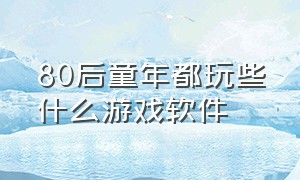 80后童年都玩些什么游戏软件